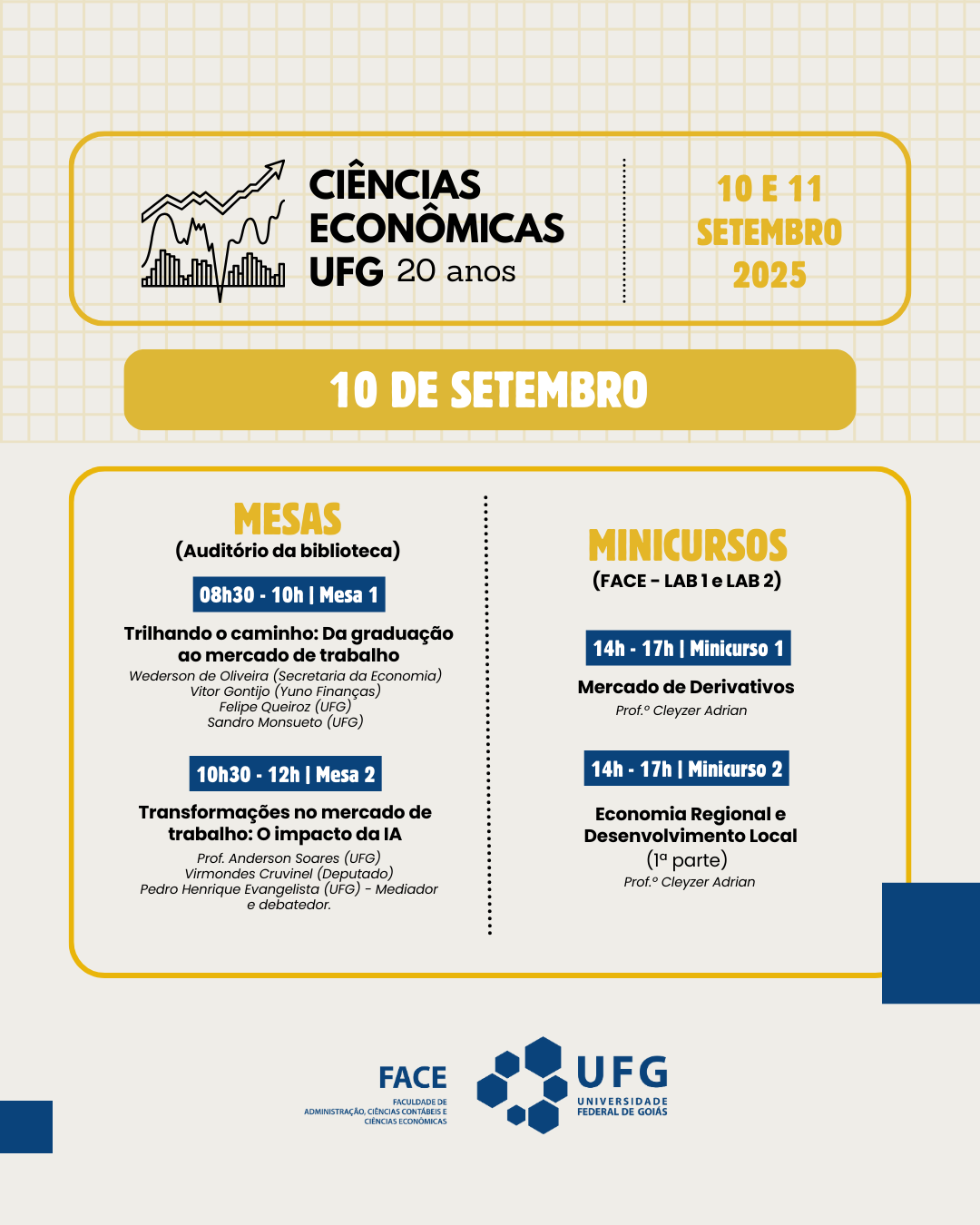 CIÊNCIAS ECONÔMICAS UFG 20 anos

10 E 11 SETEMBRO 2025

10 DE SETEMBRO

MESAS
(Auditório da biblioteca)

08h30 - 10h | Mesa 1

Trilhando o caminho: Da graduação ao mercado de trabalho
Wederson de Oliveira (Secretaria da Economia)
Vitor Gontijo (Yuno Finanças)
Felipe Queiroz (UFG)
Sandro Monsueto (UFG)

10h30 - 12h | Mesa 2

Transformações no mercado de trabalho: O impacto da IA
Prof. Anderson Soares (UFG)
Virmondes Cruvinel (Deputado)
Pedro Henrique Evangelista (UFG) - Mediador e debatedor.

MINICURSOS
(FACE - LAB 1 e LAB 2)

14h - 17h | Minicurso 1

Mercado de Derivativos
Prof.º Cleyzer Adrian

14h - 17h | Minicurso 2

Economia Regional e Desenvolvimento Local
(1ª parte)
Prof.º Cleyzer Adrian

FACE
FACULDADE DE ADMINISTRAÇÃO, CIÊNCIAS CONTÁBEIS E CIÊNCIAS ECONÔMICAS

UFG
UNIVERSIDADE FEDERAL DE GOIÁS